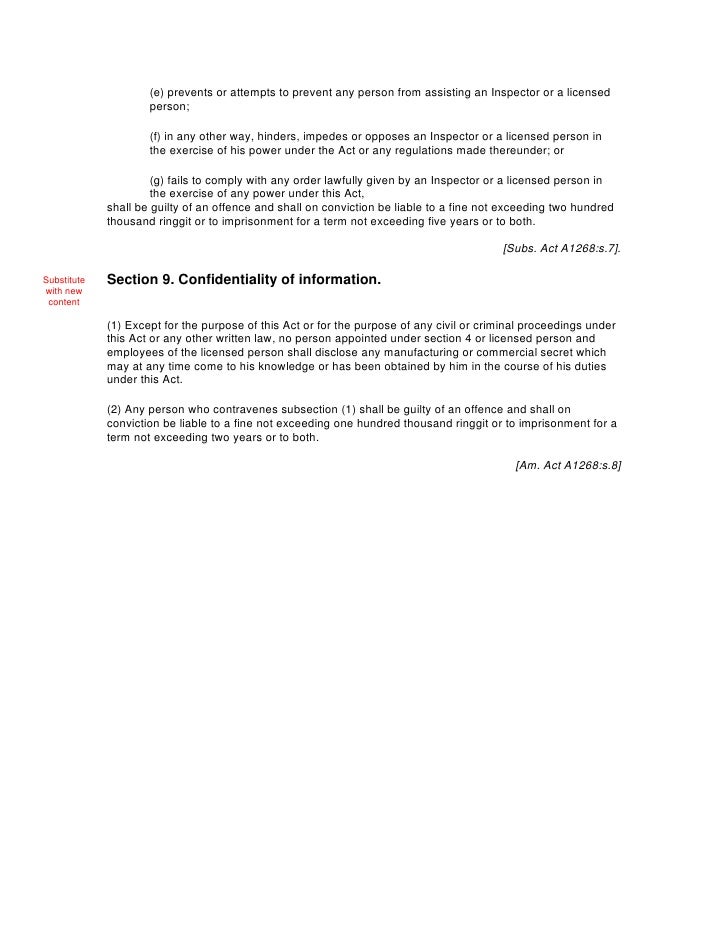 (e) prevents or attempts to prevent any person from assisting an Inspector or a licensed person;

(f) in any other way, hinders, impedes or opposes an Inspector or a licensed person in the exercise of his power under the Act or any regulations made thereunder; or

(g) fails to comply with any order lawfully given by an Inspector or a licensed person in the exercise of any power under this Act,
shall be guilty of an offence and shall on conviction be liable to a fine not exceeding two hundred thousand ringgit or to imprisonment for a term not exceeding five years or to both.

[Subs. Act A1268:s.7].

Substitute with new content

Section 9. Confidentiality of information.

(1) Except for the purpose of this Act or for the purpose of any civil or criminal proceedings under this Act or any other written law, no person appointed under section 4 or licensed person and employees of the licensed person shall disclose any manufacturing or commercial secret which may at any time come to his knowledge or has been obtained by him in the course of his duties under this Act.

(2) Any person who contravenes subsection (1) shall be guilty of an offence and shall on conviction be liable to a fine not exceeding one hundred thousand ringgit or to imprisonment for a term not exceeding two years or to both.

[Am. Act A1268:s.8]